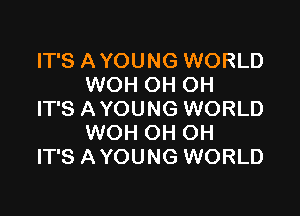 IT'S A YOUNG WORLD
WOH OH OH
IT'S A YOUNG WORLD
WOH OH OH
IT'S A YOUNG WORLD